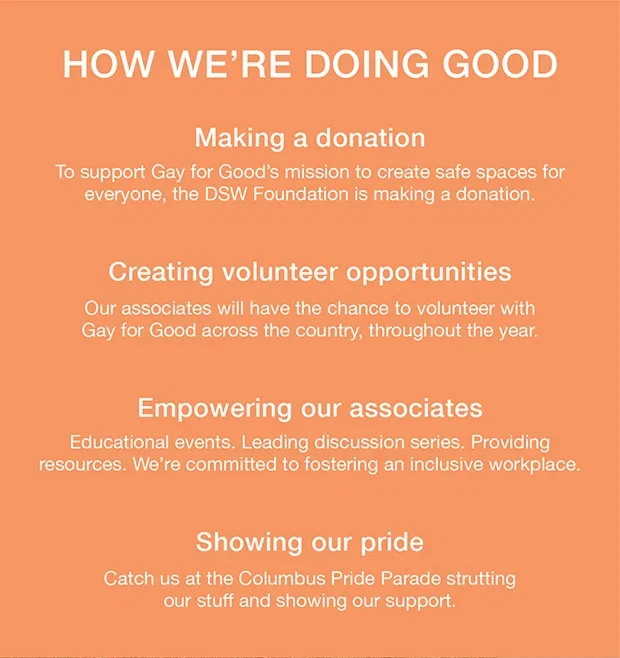 HOW WE'RE DOING GOOD

Making a donation

To support Gay for Good's mission to create safe spaces for everyone, the DSW Foundation is making a donation.

Creating volunteer opportunities

Our associates will have the chance to volunteer with Gay for Good across the country, throughout the year.

Empowering our associates

Educational events. Leading discussion series. Providing resources. We're committed to fostering an inclusive workplace.

Showing our pride

Catch us at the Columbus Pride Parade strutting our stuff and showing our support.